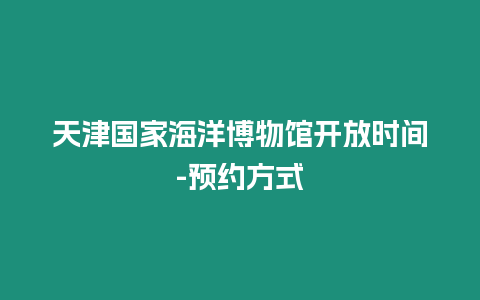 天津国家海洋博物馆开放时间-预约方式